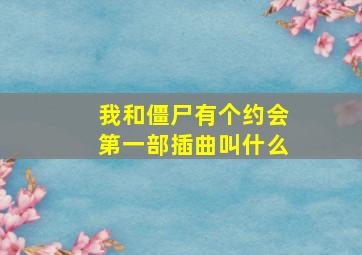 我和僵尸有个约会
第一部插曲叫什么